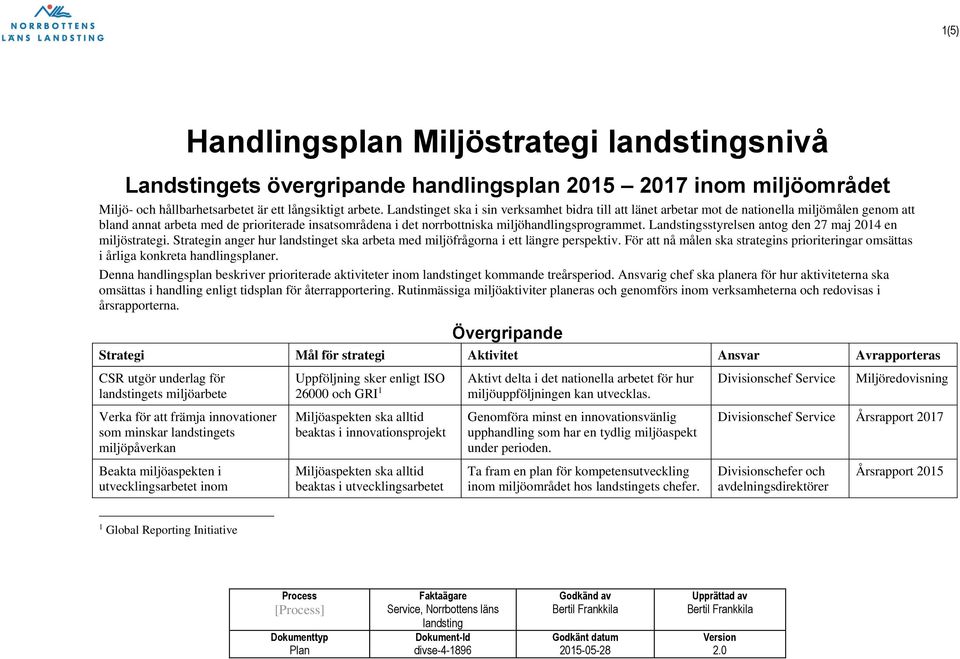 NORRBOTTENS
LÄNS LANDSTING

1(5)

Handlingsplan Miljöstrategi landstingsnivå

Landstingets övergripande handlingsplan 2015 – 2017 inom miljöområdet

Miljö- och hållbarhetsarbetet är ett långsiktigt arbete. Landstinget ska i sin verksamhet bidra till att länet arbetar mot de nationella miljömålen genom att bland annat arbeta med de prioriterade insatsområdena i det norrbottniska miljöhandlingsprogrammet. Landstingsstyrelsen antog den 27 maj 2014 en miljöstrategi. Strategin anger hur landstinget ska arbeta med miljöfrågorna i ett längre perspektiv. För att nå målen ska strategins prioriteringar omsättas i årliga konkreta handlingsplaner.

Denna handlingsplan beskriver prioriterade aktiviteter inom landstinget kommande treårsperiod. Ansvarig chef ska planera för hur aktiviteterna ska omsättas i handling enligt tidsplan för återrapportering. Rutinmässiga miljöaktiviter planeras och genomförs inom verksamheterna och redovisas i årsrapporterna.

Övergripande

| Strategi | Mål för strategi | Aktivitet | Ansvar | Avrapporteras |
|---|---|---|---|---|
| CSR utgör underlag för landstingets miljöarbete | Uppföljning sker enligt ISO 26000 och GRI$^1$ | Aktivt delta i det nationella arbetet för hur miljöuppföljningen kan utvecklas. | Divisionschef Service | Miljöredovisning |
| Verka för att främja innovationer som minskar landstingets miljöpåverkan | Miljöaspekten ska alltid beaktas i innovationsprojekt | Genomföra minst en innovationsvänlig upphandling som har en tydlig miljöaspekt under perioden. | Divisionschef Service | Årsrapport 2017 |
| Beakta miljöaspekten i utvecklingsarbetet inom | Miljöaspekten ska alltid beaktas i utvecklingsarbetet | Ta fram en plan för kompetensutveckling inom miljöområdet hos landstingets chefer. | Divisionschefer och avdelningsdirektörer | Årsrapport 2015 |

$^1$ Global Reporting Initiative

| Process | Faktaägare | Godkänd av | Upprättad av |
|---|---|---|---|
| [Process] | Service, Norrbottens läns landsting | Bertil Frankkila | Bertil Frankkila |
| Dokumenttyp | Dokument-Id | Godkänt datum | Version |
| Plan | divse-4-1896 | 2015-05-28 | 2.0 |